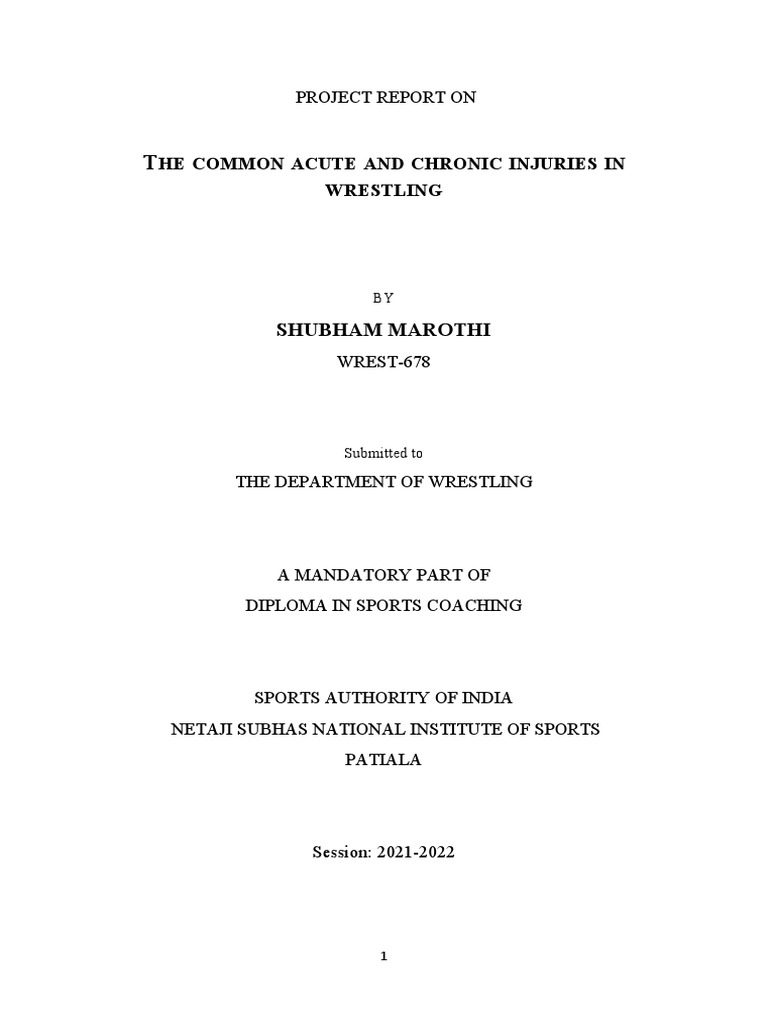 PROJECT REPORT ON

THE COMMON ACUTE AND CHRONIC INJURIES IN WRESTLING

BY

SHUBHAM MAROTHI

WREST-678

Submitted to

THE DEPARTMENT OF WRESTLING

A MANDATORY PART OF
DIPLOMA IN SPORTS COACHING

SPORTS AUTHORITY OF INDIA
NETAJI SUBHAS NATIONAL INSTITUTE OF SPORTS
PATIALA

Session: 2021-2022

1